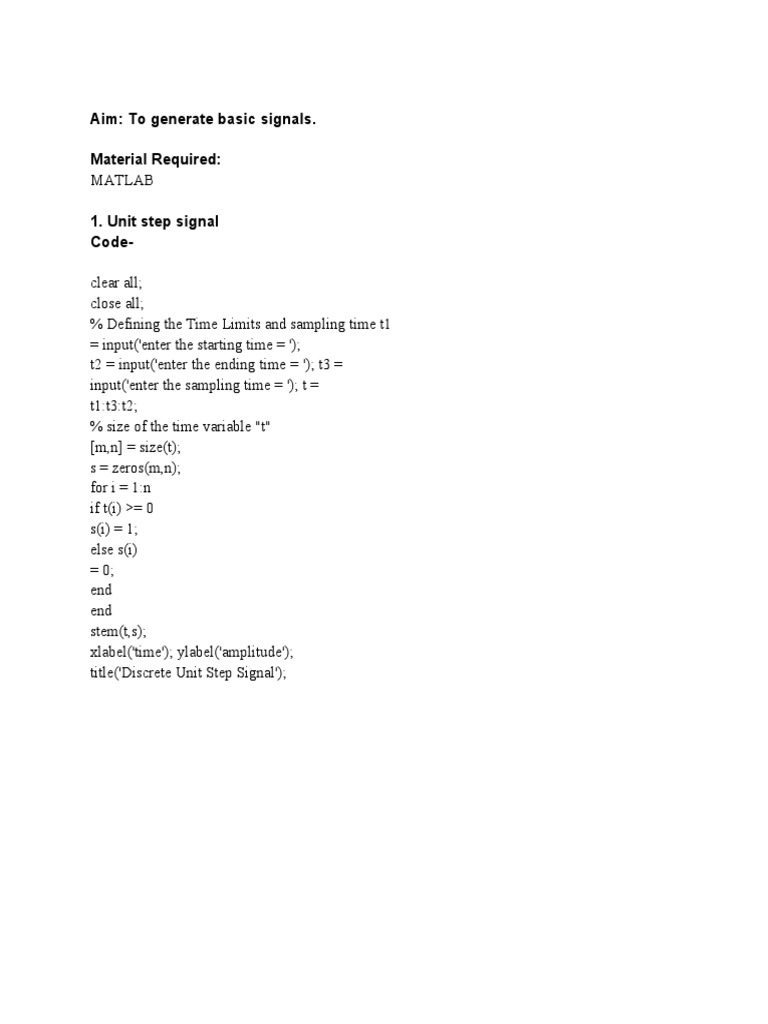 Aim: To generate basic signals.

Material Required:
MATLAB

1. Unit step signal
Code-

clear all;
close all;
% Defining the Time Limits and sampling time t1
= input('enter the starting time = ');
t2 = input('enter the ending time = '); t3 =
input('enter the sampling time = '); t =
t1:t3:t2;
% size of the time variable "t"
[m,n] = size(t);
s = zeros(m,n);
for i = 1:n
if t(i) >= 0
s(i) = 1;
else s(i)
= 0;
end
end
stem(t,s);
xlabel('time'); ylabel('amplitude');
title('Discrete Unit Step Signal');